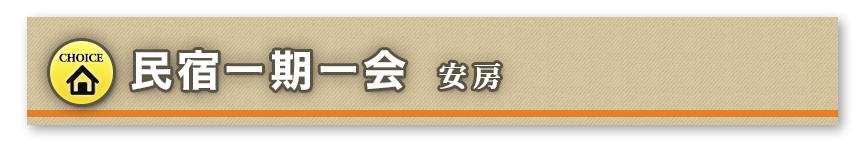 CHOICE

民宿一期一会 安房